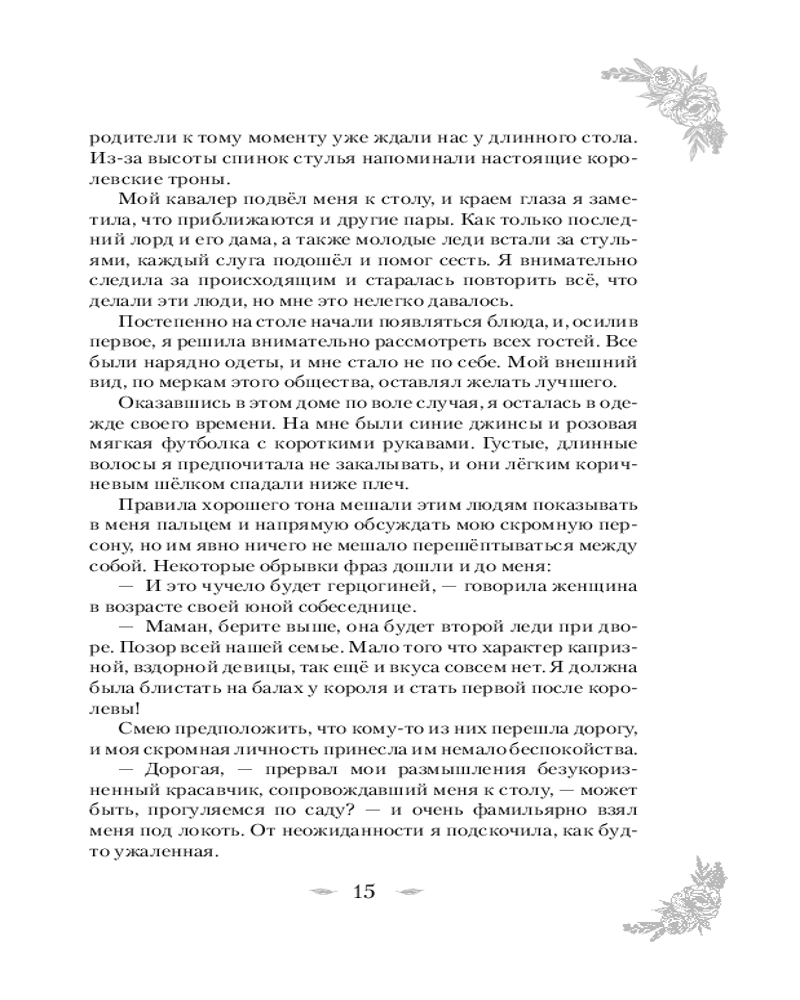 родители к тому моменту уже ждали нас у длинного стола. Из-за высоты спинок стулья напоминали настоящие королевские троны.

Мой кавалер подвёл меня к столу, и краем глаза я заметила, что приближаются и другие пары. Как только последний лорд и его дама, а также молодые леди встали за стульями, каждый слуга подошёл и помог сесть. Я внимательно следила за происходящим и старалась повторить всё, что делали эти люди, но мне это нелегко давалось.

Постепенно на столе начали появляться блюда, и, осилив первое, я решила внимательно рассмотреть всех гостей. Все были нарядно одеты, и мне стало не по себе. Мой внешний вид, по меркам этого общества, оставлял желать лучшего.

Оказавшись в этом доме по воле случая, я осталась в одежде своего времени. На мне были синие джинсы и розовая мягкая футболка с короткими рукавами. Густые, длинные волосы я предпочитала не закалывать, и они лёгким коричневым шёлком спадали ниже плеч.

Правила хорошего тона мешали этим людям показывать в меня пальцем и напрямую обсуждать мою скромную персону, но им явно ничего не мешало перешёптываться между собой. Некоторые обрывки фраз дошли и до меня:

— И это чучело будет герцогиней, — говорила женщина в возрасте своей юной собеседнице.

— Маман, берите выше, она будет второй леди при дворе. Позор всей нашей семье. Мало того что характер капризной, вздорной девицы, так ещё и вкуса совсем нет. Я должна была блистать на балах у короля и стать первой после королевы!

Смею предположить, что кому-то из них перешла дорогу, и моя скромная личность принесла им немало беспокойства.

— Дорогая, — прервал мои размышления безукоризненный красавчик, сопровождавший меня к столу, — может быть, прогуляемся по саду? — и очень фамильярно взял меня под локоть. От неожиданности я подскочила, как будто ужаленная.

15